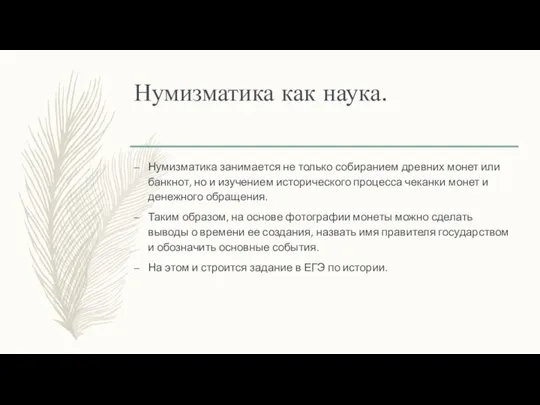 Нумизматика как наука.

– Нумизматика занимается не только собиранием древних монет или банкнот, но и изучением исторического процесса чеканки монет и денежного обращения.

– Таким образом, на основе фотографии монеты можно сделать выводы о времени ее создания, назвать имя правителя государством и обозначить основные события.

– На этом и строится задание в ЕГЭ по истории.